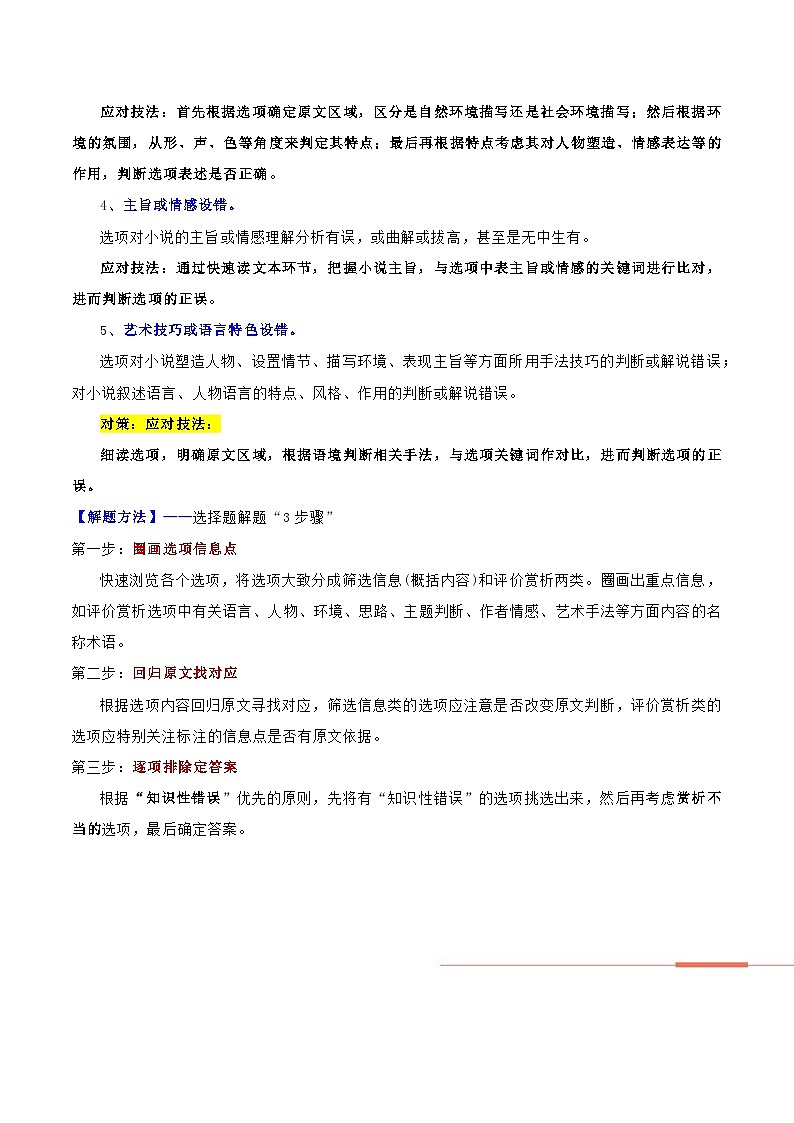 应对技法：首先根据选项确定原文区域，区分是自然环境描写还是社会环境描写；然后根据环境的氛围，从形、声、色等角度来判定其特点；最后再根据特点考虑其对人物塑造、情感表达等的作用，判断选项表述是否正确。

4、主旨或情感设错。

选项对小说的主旨或情感理解分析有误，或曲解或拔高，甚至是无中生有。

应对技法：通过快速读文本环节，把握小说主旨，与选项中表主旨或情感的关键词进行比对，进而判断选项的正误。

5、艺术技巧或语言特色设错。

选项对小说塑造人物、设置情节、描写环境、表现主旨等方面所用手法技巧的判断或解说错误；对小说叙述语言、人物语言的特点、风格、作用的判断或解说错误。

对策：应对技法：

细读选项，明确原文区域，根据语境判断相关手法，与选项关键词作对比，进而判断选项的正误。

【解题方法】——选择题解题“3步骤”

第一步：圈画选项信息点

快速浏览各个选项，将选项大致分成筛选信息(概括内容)和评价赏析两类。圈画出重点信息，如评价赏析选项中有关语言、人物、环境、思路、主题判断、作者情感、艺术手法等方面内容的名称术语。

第二步：回归原文找对应

根据选项内容回归原文寻找对应，筛选信息类的选项应注意是否改变原文判断，评价赏析类的选项应特别关注标注的信息点是否有原文依据。

第三步：逐项排除定答案

根据“知识性错误”优先的原则，先将有“知识性错误”的选项挑选出来，然后再考虑赏析不当的选项，最后确定答案。